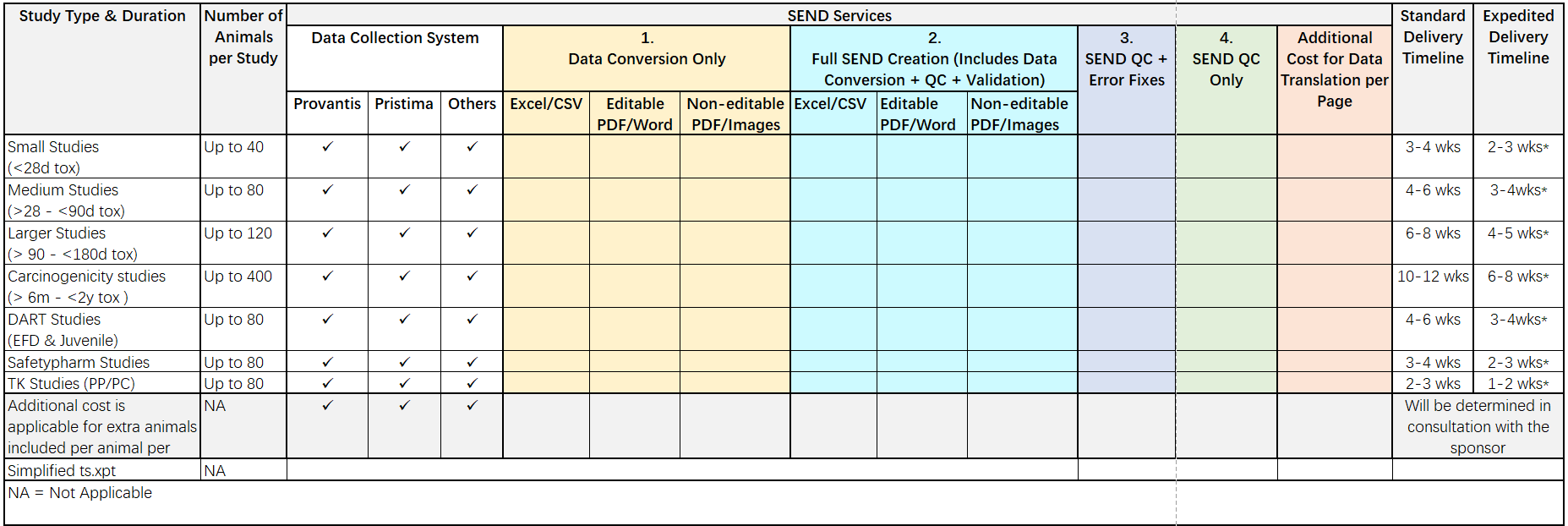 | Study Type & Duration | Number of Animals per Study | SEND Services | | | | | | | | | | | | Standard Delivery Timeline | Expedited Delivery Timeline |
|---|---|---|---|---|---|---|---|---|---|---|---|---|---|---|---|
| | | Data Collection System | | | 1. Data Conversion Only | | | 2. Full SEND Creation (Includes Data Conversion + QC + Validation) | | | 3. SEND QC + Error Fixes | 4. SEND QC Only | Additional Cost for Data Translation per Page | | |
| | | Provantis | Pristima | Others | Excel/CSV | Editable PDF/Word | Non-editable PDF/Images | Excel/CSV | Editable PDF/Word | Non-editable PDF/Images | | | | | |
| Small Studies (<28d tox) | Up to 40 | ✓ | ✓ | ✓ | | | | | | | | | | 3-4 wks | 2-3 wks* |
| Medium Studies (>28 - <90d tox) | Up to 80 | ✓ | ✓ | ✓ | | | | | | | | | | 4-6 wks | 3-4wks* |
| Larger Studies (> 90 - <180d tox) | Up to 120 | ✓ | ✓ | ✓ | | | | | | | | | | 6-8 wks | 4-5 wks* |
| Carcinogenicity studies (> 6m - <2y tox ) | Up to 400 | ✓ | ✓ | ✓ | | | | | | | | | | 10-12 wks | 6-8 wks* |
| DART Studies (EFD & Juvenile) | Up to 80 | ✓ | ✓ | ✓ | | | | | | | | | | 4-6 wks | 3-4wks* |
| Safetypharm Studies | Up to 80 | ✓ | ✓ | ✓ | | | | | | | | | | 3-4 wks | 2-3 wks* |
| TK Studies (PP/PC) | Up to 80 | ✓ | ✓ | ✓ | | | | | | | | | | 2-3 wks | 1-2 wks* |
| Additional cost is applicable for extra animals included per animal per | NA | ✓ | ✓ | ✓ | | | | | | | | | | Will be determined in consultation with the sponsor | |
| Simplified ts.xpt | NA | | | | | | | | | | | | | | |

NA = Not Applicable